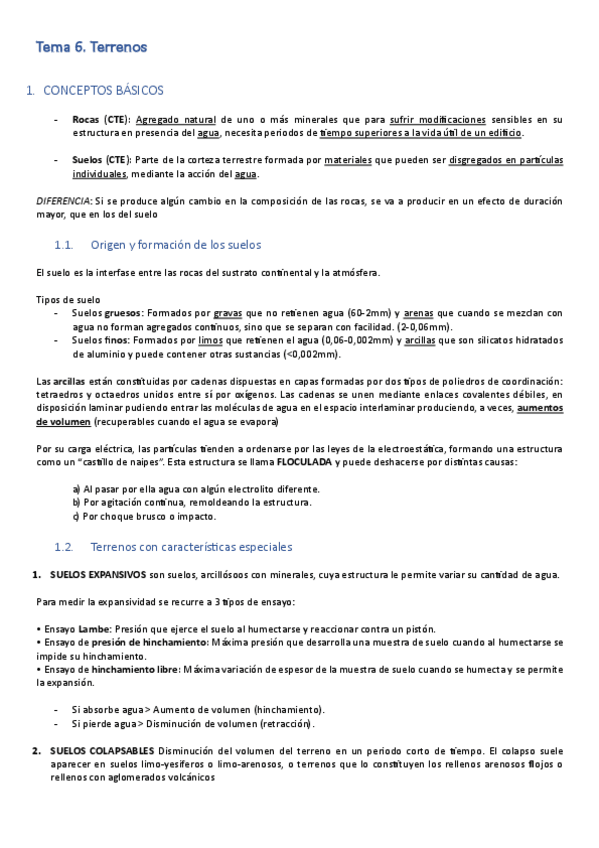 Tema 6. Terrenos

1. CONCEPTOS BÁSICOS

- Rocas (CTE): Agregado natural de uno o más minerales que para sufrir modificaciones sensibles en su estructura en presencia del agua, necesita periodos de tiempo superiores a la vida útil de un edificio.

- Suelos (CTE): Parte de la corteza terrestre formada por materiales que pueden ser disgregados en partículas individuales, mediante la acción del agua.

DIFERENCIA: Si se produce algún cambio en la composición de las rocas, se va a producir en un efecto de duración mayor, que en los del suelo

1.1. Origen y formación de los suelos

El suelo es la interfase entre las rocas del sustrato continental y la atmósfera.

Tipos de suelo
- Suelos gruesos: Formados por gravas que no retienen agua (60-2mm) y arenas que cuando se mezclan con agua no forman agregados continuos, sino que se separan con facilidad. (2-0,06mm).
- Suelos finos: Formados por limos que retienen el agua (0,06-0,002mm) y arcillas que son silicatos hidratados de aluminio y puede contener otras sustancias (<0,002mm).

Las arcillas están constituidas por cadenas dispuestas en capas formadas por dos tipos de poliedros de coordinación: tetraedros y octaedros unidos entre sí por oxígenos. Las cadenas se unen mediante enlaces covalentes débiles, en disposición laminar pudiendo entrar las moléculas de agua en el espacio interlaminar produciendo, a veces, aumentos de volumen (recuperables cuando el agua se evapora)

Por su carga eléctrica, las partículas tienden a ordenarse por las leyes de la electroestática, formando una estructura como un "castillo de naipes". Esta estructura se llama FLOCULADA y puede deshacerse por distintas causas:

a) Al pasar por ella agua con algún electrolito diferente.
b) Por agitación continua, remoldeando la estructura.
c) Por choque brusco o impacto.

1.2. Terrenos con características especiales

1. SUELOS EXPANSIVOS son suelos, arcillósoos con minerales, cuya estructura le permite variar su cantidad de agua.

Para medir la expansividad se recurre a 3 tipos de ensayo:

• Ensayo Lambe: Presión que ejerce el suelo al humectarse y reaccionar contra un pistón.
• Ensayo de presión de hinchamiento: Máxima presión que desarrolla una muestra de suelo cuando al humectarse se impide su hinchamiento.
• Ensayo de hinchamiento libre: Máxima variación de espesor de la muestra de suelo cuando se humecta y se permite la expansión.

- Si absorbe agua > Aumento de volumen (hinchamiento).
- Si pierde agua > Disminución de volumen (retracción).

2. SUELOS COLAPSABLES Disminución del volumen del terreno en un periodo corto de tiempo. El colapso suele aparecer en suelos limo-yesíferos o limo-arenosos, o terrenos que lo constituyen los rellenos arenosos flojos o rellenos con aglomerados volcánicos